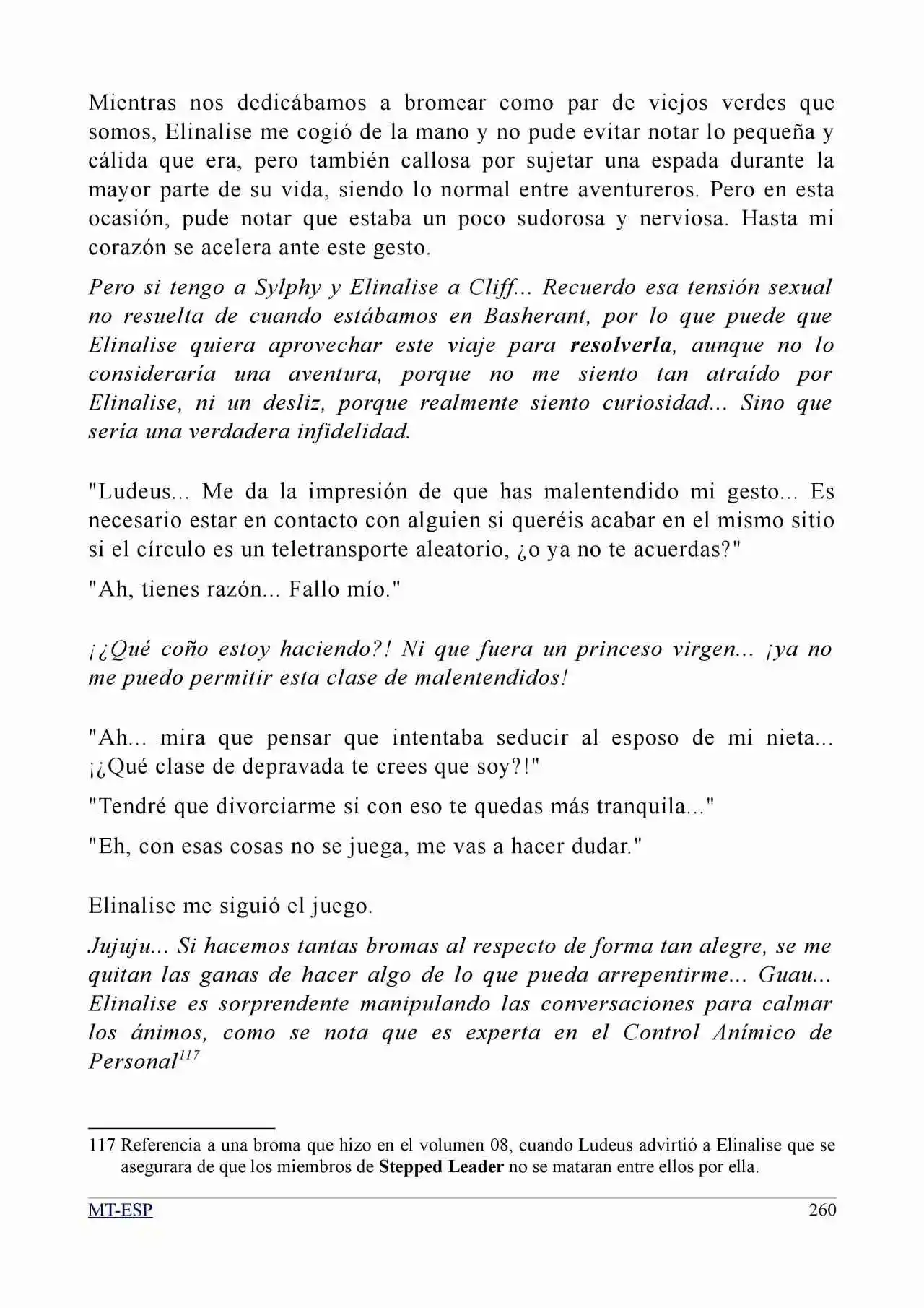 Mientras nos dedicábamos a bromear como par de viejos verdes que somos, Elinalise me cogió de la mano y no pude evitar notar lo pequeña y cálida que era, pero también callosa por sujetar una espada durante la mayor parte de su vida, siendo lo normal entre aventureros. Pero en esta ocasión, pude notar que estaba un poco sudorosa y nerviosa. Hasta mi corazón se acelera ante este gesto.

Pero si tengo a Sylphy y Elinalise a Cliff... Recuerdo esa tensión sexual no resuelta de cuando estábamos en Basherant, por lo que puede que Elinalise quiera aprovechar este viaje para resolverla, aunque no lo consideraría una aventura, porque no me siento tan atraído por Elinalise, ni un desliz, porque realmente siento curiosidad... Sino que sería una verdadera infidelidad.

"Ludeus... Me da la impresión de que has malentendido mi gesto... Es necesario estar en contacto con alguien si queréis acabar en el mismo sitio si el círculo es un teletransporte aleatorio, ¿o ya no te acuerdas?"

"Ah, tienes razón... Fallo mío."

¡¿Qué coño estoy haciendo?! Ni que fuera un princeso virgen... ¡ya no me puedo permitir esta clase de malentendidos!

"Ah... mira que pensar que intentaba seducir al esposo de mi nieta... ¡¿Qué clase de depravada te crees que soy?!"

"Tendré que divorciarme si con eso te quedas más tranquila..."

"Eh, con esas cosas no se juega, me vas a hacer dudar."

Elinalise me siguió el juego.

Jujuju... Si hacemos tantas bromas al respecto de forma tan alegre, se me quitan las ganas de hacer algo de lo que pueda arrepentirme... Guau... Elinalise es sorprendente manipulando las conversaciones para calmar los ánimos, como se nota que es experta en el Control Anímico de Personal$^{117}$

117 Referencia a una broma que hizo en el volumen 08, cuando Ludeus advirtió a Elinalise que se asegurara de que los miembros de Stepped Leader no se mataran entre ellos por ella.

MT-ESP 260